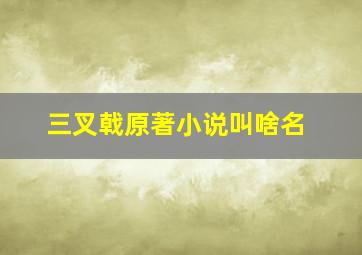 三叉戟原著小说叫啥名